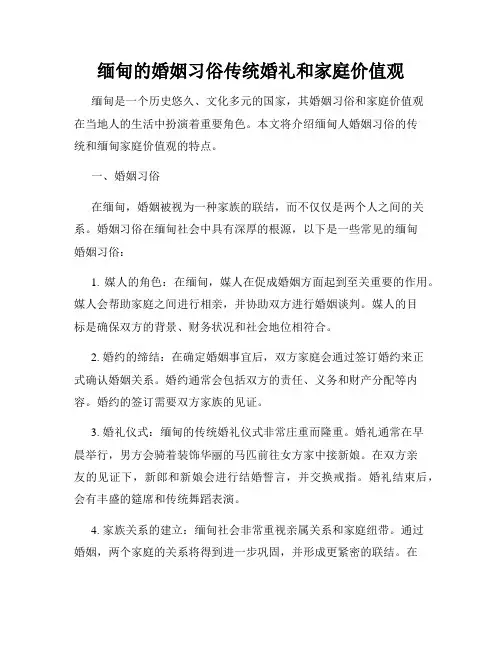 缅甸的婚姻习俗传统婚礼和家庭价值观

缅甸是一个历史悠久、文化多元的国家，其婚姻习俗和家庭价值观在当地人的生活中扮演着重要角色。本文将介绍缅甸人婚姻习俗的传统和缅甸家庭价值观的特点。

一、婚姻习俗

在缅甸，婚姻被视为一种家族的联结，而不仅仅是两个人之间的关系。婚姻习俗在缅甸社会中具有深厚的根源，以下是一些常见的缅甸婚姻习俗：

1. 媒人的角色：在缅甸，媒人在促成婚姻方面起到至关重要的作用。媒人会帮助家庭之间进行相亲，并协助双方进行婚姻谈判。媒人的目标是确保双方的背景、财务状况和社会地位相符合。

2. 婚约的缔结：在确定婚姻事宜后，双方家庭会通过签订婚约来正式确认婚姻关系。婚约通常会包括双方的责任、义务和财产分配等内容。婚约的签订需要双方家族的见证。

3. 婚礼仪式：缅甸的传统婚礼仪式非常庄重而隆重。婚礼通常在早晨举行，男方会骑着装饰华丽的马匹前往女方家中接新娘。在双方亲友的见证下，新郎和新娘会进行结婚誓言，并交换戒指。婚礼结束后，会有丰盛的筵席和传统舞蹈表演。

4. 家族关系的建立：缅甸社会非常重视亲属关系和家庭纽带。通过婚姻，两个家庭的关系将得到进一步巩固，并形成更紧密的联结。在